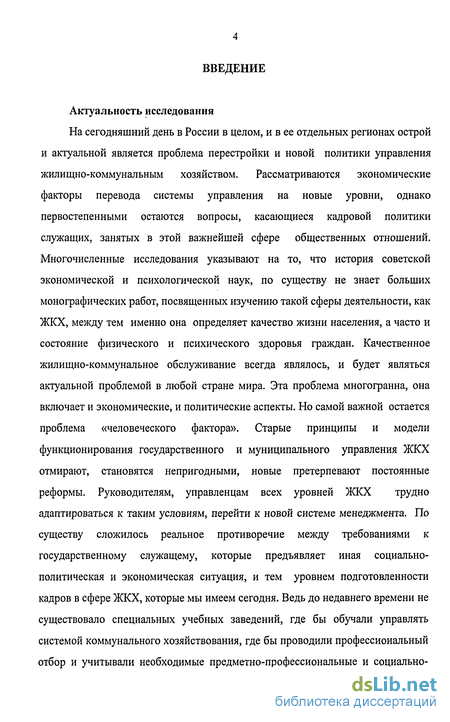 4

ВВЕДЕНИЕ

Актуальность исследования

На сегодняшний день в России в целом, и в ее отдельных регионах острой и актуальной является проблема перестройки и новой политики управления жилищно-коммунальным хозяйством. Рассматриваются экономические факторы перевода системы управления на новые уровни, однако первостепенными остаются вопросы, касающиеся кадровой политики служащих, занятых в этой важнейшей сфере общественных отношений. Многочисленные исследования указывают на то, что история советской экономической и психологической наук, по существу не знает больших монографических работ, посвященных изучению такой сферы деятельности, как ЖКХ, между тем именно она определяет качество жизни населения, а часто и состояние физического и психического здоровья граждан. Качественное жилищно-коммунальное обслуживание всегда являлось, и будет являться актуальной проблемой в любой стране мира. Эта проблема многогранна, она включает и экономические, и политические аспекты. Но самой важной остается проблема «человеческого фактора». Старые принципы и модели функционирования государственного и муниципального управления ЖКХ отмирают, становятся непригодными, новые претерпевают постоянные реформы. Руководителям, управленцам всех уровней ЖКХ трудно адаптироваться к таким условиям, перейти к новой системе менеджмента. По существу сложилось реальное противоречие между требованиями к государственному служащему, которые предъявляет иная социально-политическая и экономическая ситуация, и тем уровнем подготовленности кадров в сфере ЖКХ, которые мы имеем сегодня. Ведь до недавнего времени не существовало специальных учебных заведений, где бы обучали управлять системой коммунального хозяйствования, где бы проводили профессиональный отбор и учитывали необходимые предметно-профессиональные и социально-

dsLib.net
библиотека диссертаций